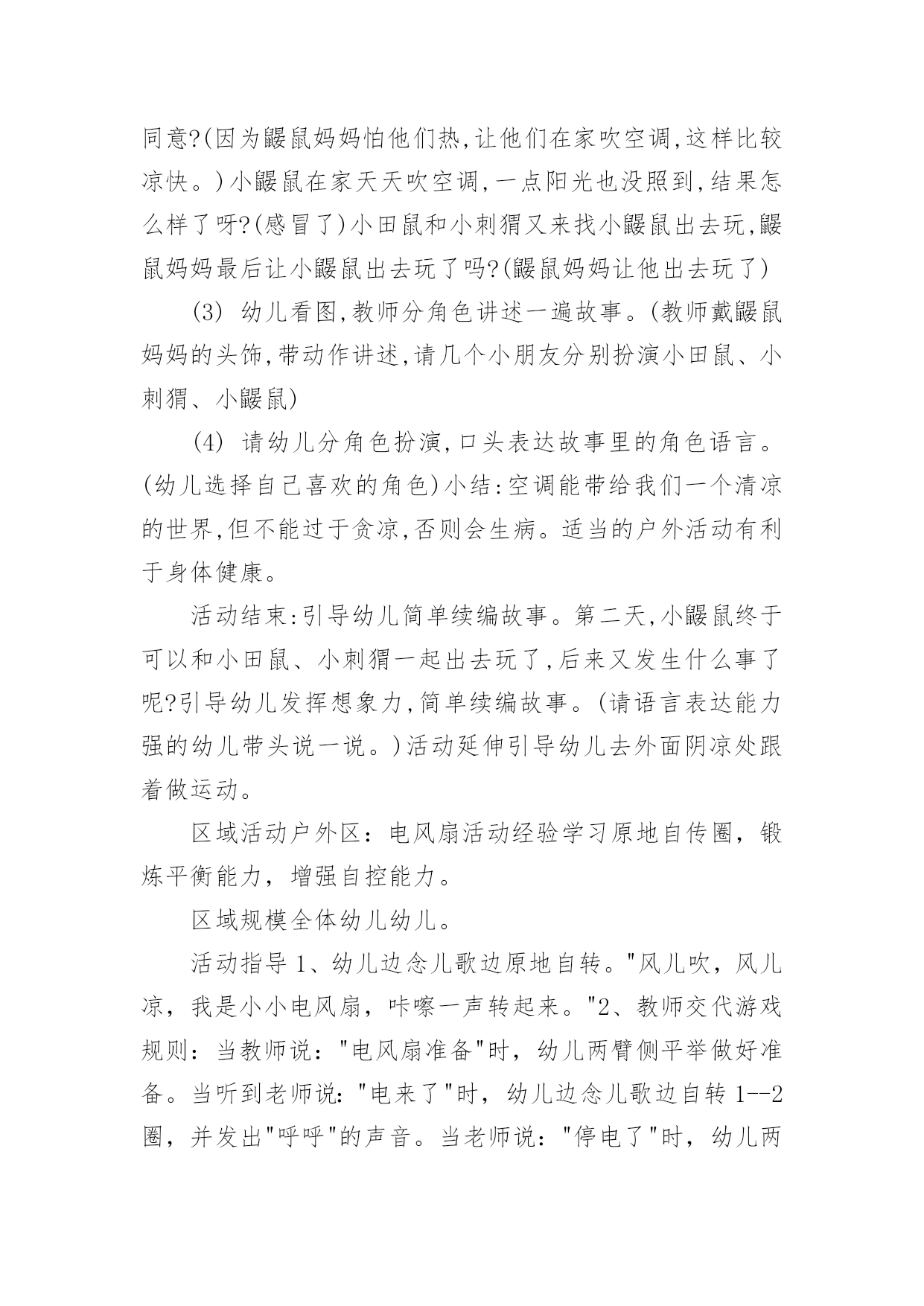 同意?(因为鼹鼠妈妈怕他们热,让他们在家吹空调,这样比较凉快。)小鼹鼠在家天天吹空调,一点阳光也没照到,结果怎么样了呀?(感冒了)小田鼠和小刺猬又来找小鼹鼠出去玩,鼹鼠妈妈最后让小鼹鼠出去玩了吗?(鼹鼠妈妈让他出去玩了)

(3) 幼儿看图,教师分角色讲述一遍故事。(教师戴鼹鼠妈妈的头饰,带动作讲述,请几个小朋友分别扮演小田鼠、小刺猬、小鼹鼠)

(4) 请幼儿分角色扮演,口头表达故事里的角色语言。(幼儿选择自己喜欢的角色)小结:空调能带给我们一个清凉的世界,但不能过于贪凉,否则会生病。适当的户外活动有利于身体健康。

活动结束:引导幼儿简单续编故事。第二天,小鼹鼠终于可以和小田鼠、小刺猬一起出去玩了,后来又发生什么事了呢?引导幼儿发挥想象力,简单续编故事。(请语言表达能力强的幼儿带头说一说。)活动延伸引导幼儿去外面阴凉处跟着做运动。

区域活动户外区:电风扇活动经验学习原地自传圈,锻炼平衡能力,增强自控能力。

区域规模全体幼儿幼儿。

活动指导 1、幼儿边念儿歌边原地自转。"风儿吹,风儿凉,我是小小电风扇,咔嚓一声转起来。"2、教师交代游戏规则:当教师说:"电风扇准备"时,幼儿两臂侧平举做好准备。当听到老师说:"电来了"时,幼儿边念儿歌边自转 1--2 圈,并发出"呼呼"的声音。当老师说:"停电了"时,幼儿两